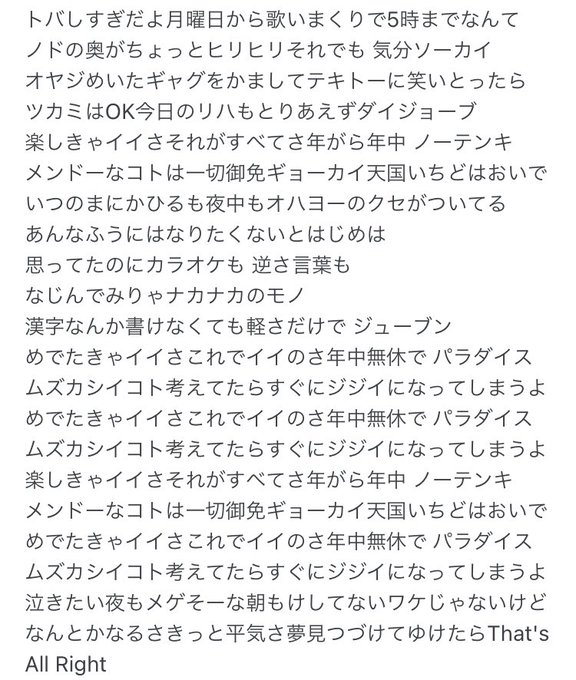 トバしすぎだよ月曜日から歌いまくりで5時までなんて
ノドの奥がちょっとヒリヒリそれでも 気分ソーカイ
オヤジめいたギャグをかましてテキトーに笑いとったら
ツカミはOK今日のリハもとりあえずダイジョーブ
楽しきゃイイさそれがすべてさ年がら年中 ノーテンキ
メンドーなコトは一切御免ギョーカイ天国いちどはおいで
いつのまにかひるも夜中もオハヨーのクセがついてる
あんなふうにはなりたくないとはじめは
思ってたのにカラオケも 逆さ言葉も
なじんでみりゃナカナカのモノ
漢字なんか書けなくても軽さだけで ジューブン
めでたきゃイイさこれでイイのさ年中無休で パラダイス
ムズカシイコト考えてたらすぐにジジイになってしまうよ
めでたきゃイイさこれでイイのさ年中無休で パラダイス
ムズカシイコト考えてたらすぐにジジイになってしまうよ
楽しきゃイイさそれがすべてさ年がら年中 ノーテンキ
メンドーなコトは一切御免ギョーカイ天国いちどはおいで
めでたきゃイイさこれでイイのさ年中無休で パラダイス
ムズカシイコト考えてたらすぐにジジイになってしまうよ
泣きたい夜もメゲそーな朝もけしてないワケじゃないけど
なんとかなるさきっと平気さ夢見つづけてゆけたらThat's All Right